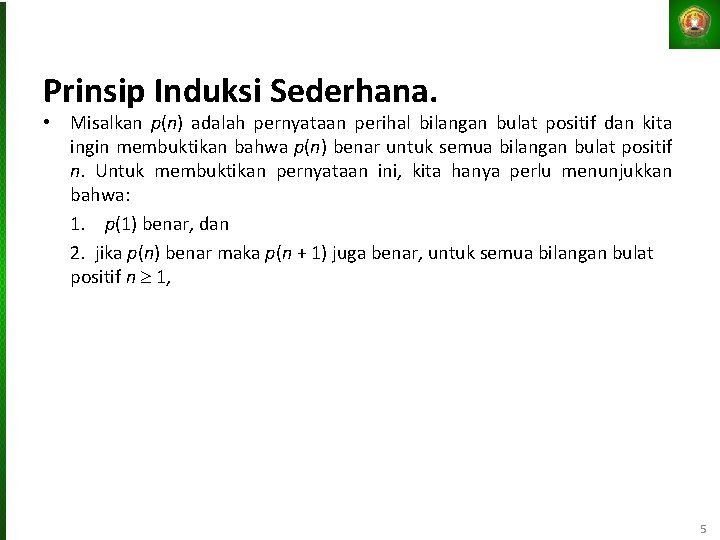 Prinsip Induksi Sederhana.

• Misalkan $p(n)$ adalah pernyataan perihal bilangan bulat positif dan kita ingin membuktikan bahwa $p(n)$ benar untuk semua bilangan bulat positif $n$. Untuk membuktikan pernyataan ini, kita hanya perlu menunjukkan bahwa:

1. $p(1)$ benar, dan

2. jika $p(n)$ benar maka $p(n + 1)$ juga benar, untuk semua bilangan bulat positif $n \geq 1$,

5